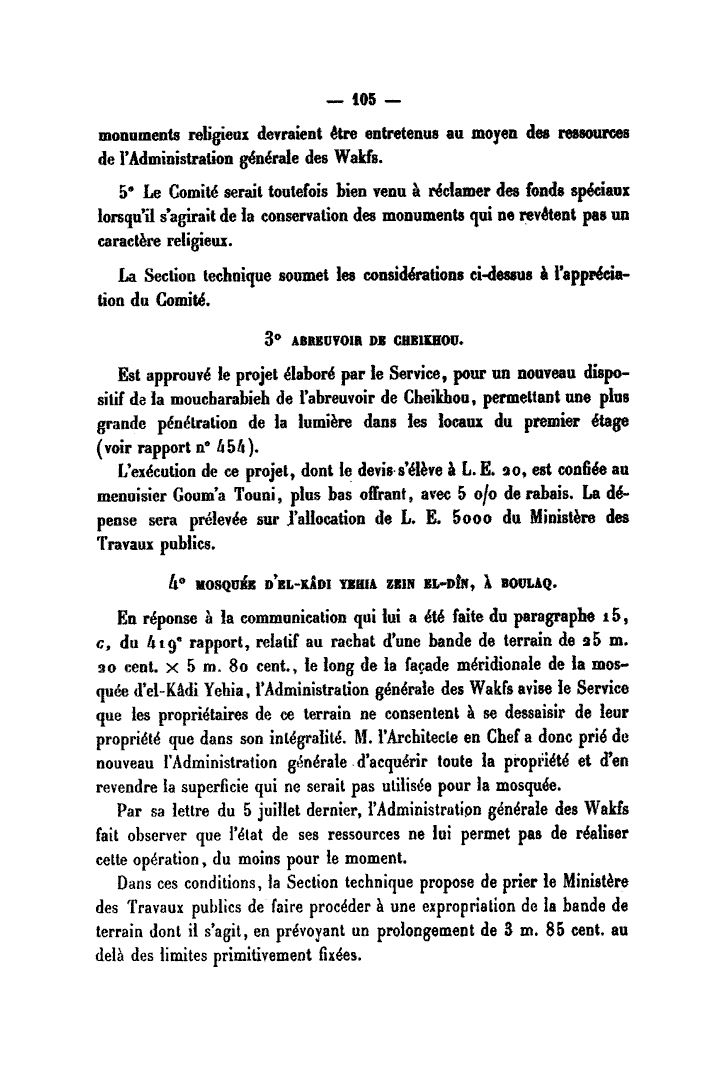 — 105 —

monuments religieux devraient être entretenus au moyen des ressources de l'Administration générale des Wakfs.

5° Le Comité serait toutefois bien venu à réclamer des fonds spéciaux lorsqu'il s'agirait de la conservation des monuments qui ne revêtent pas un caractère religieux.

La Section technique soumet les considérations ci-dessus à l'appréciation du Comité.

3° ABREUVOIR DE CHEIKHOU.

Est approuvé le projet élaboré par le Service, pour un nouveau dispositif de la moucharabieh de l'abreuvoir de Cheikhou, permettant une plus grande pénétration de la lumière dans les locaux du premier étage (voir rapport n° 454).

L'exécution de ce projet, dont le devis s'élève à L. E. 20, est confiée au menuisier Goum'a Touni, plus bas offrant, avec 5 o/o de rabais. La dépense sera prélevée sur l'allocation de L. E. 5000 du Ministère des Travaux publics.

4° MOSQUÉE D'EL-KÂDI YEHIA ZEIN EL-DÎN, À BOULAQ.

En réponse à la communication qui lui a été faite du paragraphe 15, c, du 419° rapport, relatif au rachat d'une bande de terrain de 25 m. 20 cent. × 5 m. 80 cent., le long de la façade méridionale de la mosquée d'el-Kâdi Yehia, l'Administration générale des Wakfs avise le Service que les propriétaires de ce terrain ne consentent à se dessaisir de leur propriété que dans son intégralité. M. l'Architecte en Chef a donc prié de nouveau l'Administration générale d'acquérir toute la propriété et d'en revendre la superficie qui ne serait pas utilisée pour la mosquée.

Par sa lettre du 5 juillet dernier, l'Administration générale des Wakfs fait observer que l'état de ses ressources ne lui permet pas de réaliser cette opération, du moins pour le moment.

Dans ces conditions, la Section technique propose de prier le Ministère des Travaux publics de faire procéder à une expropriation de la bande de terrain dont il s'agit, en prévoyant un prolongement de 3 m. 85 cent. au delà des limites primitivement fixées.